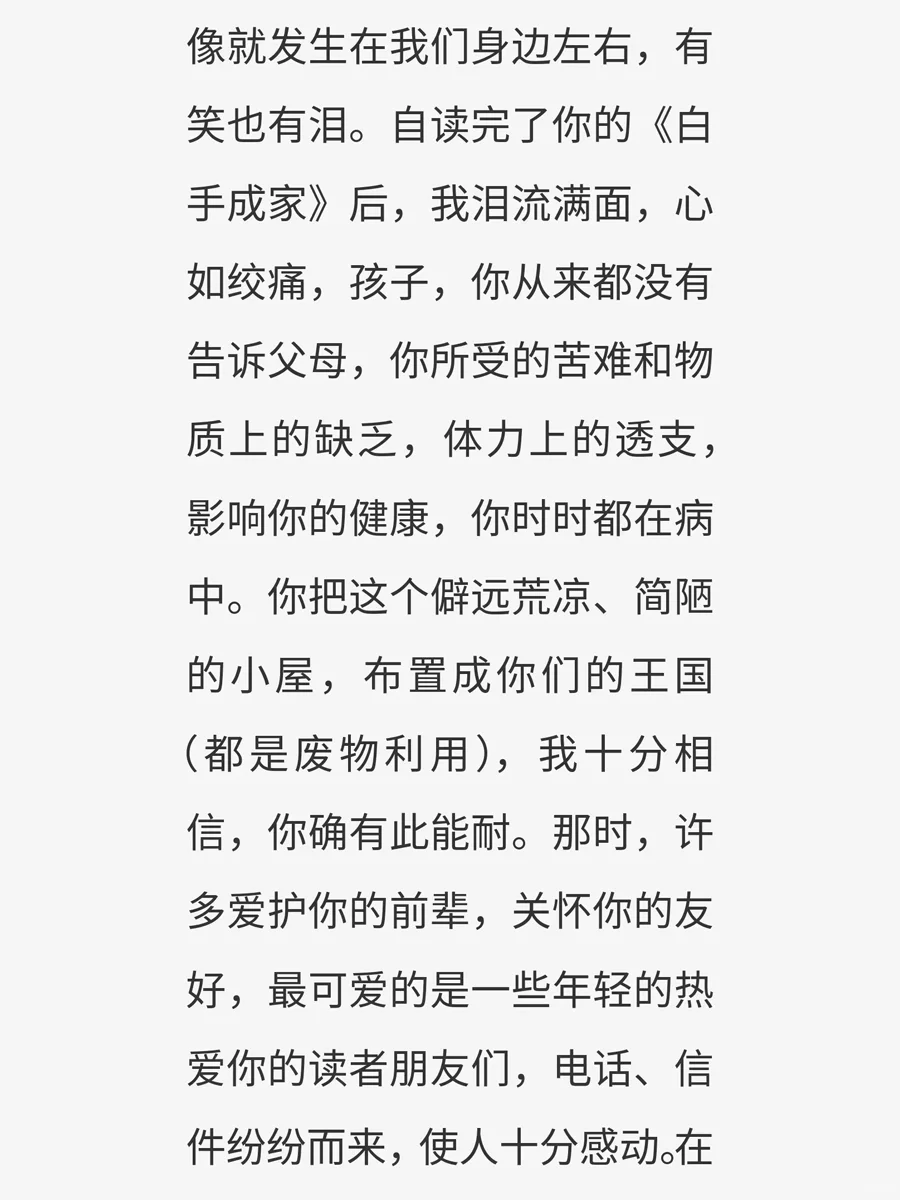 像就发生在我们身边左右，有笑也有泪。自读完了你的《白手成家》后，我泪流满面，心如绞痛，孩子，你从来都没有告诉父母，你所受的苦难和物质上的缺乏，体力上的透支，影响你的健康，你时时都在病中。你把这个僻远荒凉、简陋的小屋，布置成你们的王国（都是废物利用），我十分相信，你确有此能耐。那时，许多爱护你的前辈，关怀你的友好，最可爱的是一些年轻的热爱你的读者朋友们，电话、信件纷纷而来，使人十分感动。在